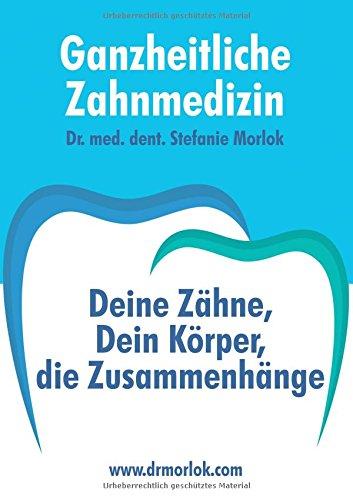 Urheberrechtlich geschütztes Material

Ganzheitliche Zahnmedizin

Dr. med. dent. Stefanie Morlok

Deine Zähne, Dein Körper, die Zusammenhänge

www.drmorlok.com

Urheberrechtlich geschütztes Material